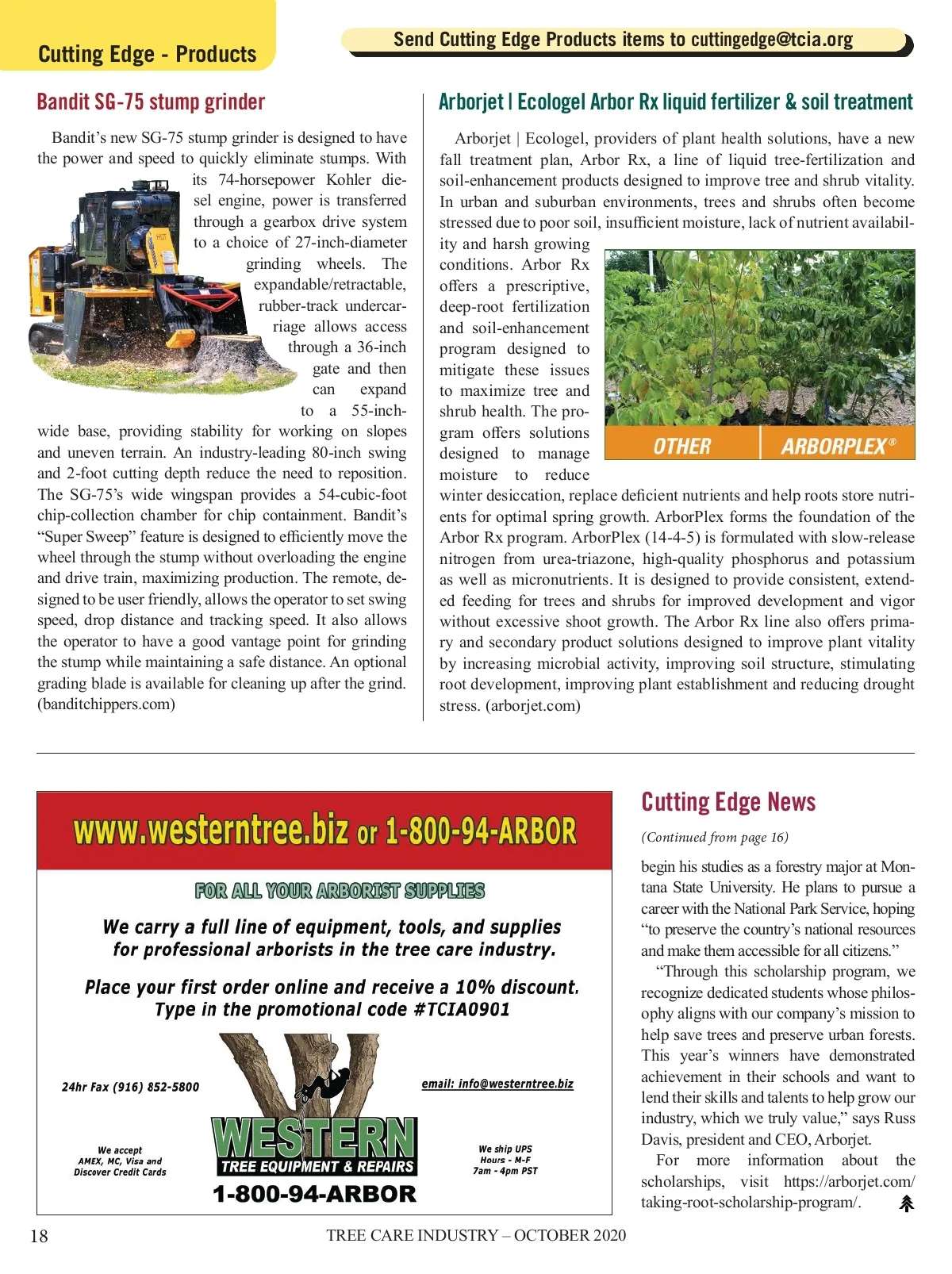 Cutting Edge - Products

Send Cutting Edge Products items to cuttingedge@tcia.org

Bandit SG-75 stump grinder

Bandit's new SG-75 stump grinder is designed to have the power and speed to quickly eliminate stumps. With its 74-horsepower Kohler diesel engine, power is transferred through a gearbox drive system to a choice of 27-inch-diameter grinding wheels. The expandable/retractable, rubber-track undercarriage allows access through a 36-inch gate and then can expand to a 55-inch-wide base, providing stability for working on slopes and uneven terrain. An industry-leading 80-inch swing and 2-foot cutting depth reduce the need to reposition. The SG-75's wide wingspan provides a 54-cubic-foot chip-collection chamber for chip containment. Bandit's "Super Sweep" feature is designed to efficiently move the wheel through the stump without overloading the engine and drive train, maximizing production. The remote, designed to be user friendly, allows the operator to set swing speed, drop distance and tracking speed. It also allows the operator to have a good vantage point for grinding the stump while maintaining a safe distance. An optional grading blade is available for cleaning up after the grind. (banditchippers.com)

Arborjet | Ecologel Arbor Rx liquid fertilizer & soil treatment

Arborjet | Ecologel, providers of plant health solutions, have a new fall treatment plan, Arbor Rx, a line of liquid tree-fertilization and soil-enhancement products designed to improve tree and shrub vitality. In urban and suburban environments, trees and shrubs often become stressed due to poor soil, insufficient moisture, lack of nutrient availability and harsh growing conditions. Arbor Rx offers a prescriptive, deep-root fertilization and soil-enhancement program designed to mitigate these issues to maximize tree and shrub health. The program offers solutions designed to manage moisture to reduce winter desiccation, replace deficient nutrients and help roots store nutrients for optimal spring growth. ArborPlex forms the foundation of the Arbor Rx program. ArborPlex (14-4-5) is formulated with slow-release nitrogen from urea-triazone, high-quality phosphorus and potassium as well as micronutrients. It is designed to provide consistent, extended feeding for trees and shrubs for improved development and vigor without excessive shoot growth. The Arbor Rx line also offers primary and secondary product solutions designed to improve plant vitality by increasing microbial activity, improving soil structure, stimulating root development, improving plant establishment and reducing drought stress. (arborjet.com)

OTHER ARBORPLEX®

www.westerntree.biz or 1-800-94-ARBOR

FOR ALL YOUR ARBORIST SUPPLIES

We carry a full line of equipment, tools, and supplies for professional arborists in the tree care industry.

Place your first order online and receive a 10% discount. Type in the promotional code #TCIA0901

24hr Fax (916) 852-5800

email: info@westerntree.biz

We accept AMEX, MC, Visa and Discover Credit Cards

WESTERN TREE EQUIPMENT & REPAIRS

1-800-94-ARBOR

We ship UPS Hours - M-F 7am - 4pm PST

Cutting Edge News

(Continued from page 16)

begin his studies as a forestry major at Montana State University. He plans to pursue a career with the National Park Service, hoping "to preserve the country's national resources and make them accessible for all citizens."

"Through this scholarship program, we recognize dedicated students whose philosophy aligns with our company's mission to help save trees and preserve urban forests. This year's winners have demonstrated achievement in their schools and want to lend their skills and talents to help grow our industry, which we truly value," says Russ Davis, president and CEO, Arborjet.

For more information about the scholarships, visit https://arborjet.com/taking-root-scholarship-program/.

18 TREE CARE INDUSTRY – OCTOBER 2020